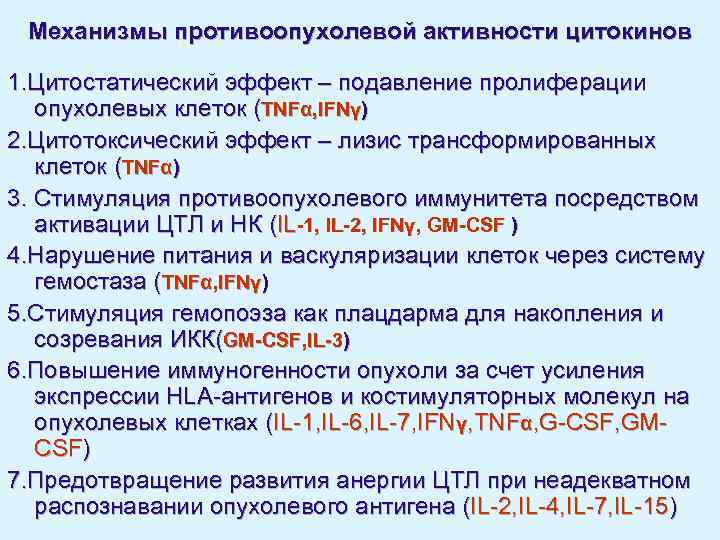 Механизмы противоопухолевой активности цитокинов

1.Цитостатический эффект – подавление пролиферации опухолевых клеток (TNFα,IFNγ)

2.Цитотоксический эффект – лизис трансформированных клеток (TNFα)

3. Стимуляция противоопухолевого иммунитета посредством активации ЦТЛ и НК (IL-1, IL-2, IFNγ, GM-CSF )

4.Нарушение питания и васкуляризации клеток через систему гемостаза (TNFα,IFNγ)

5.Стимуляция гемопоэза как плацдарма для накопления и созревания ИКК(GM-CSF,IL-3)

6.Повышение иммуногенности опухоли за счет усиления экспрессии HLA-антигенов и костимуляторных молекул на опухолевых клетках (IL-1,IL-6,IL-7,IFNγ,TNFα,G-CSF,GM-CSF)

7.Предотвращение развития анергии ЦТЛ при неадекватном распознавании опухолевого антигена (IL-2,IL-4,IL-7,IL-15)